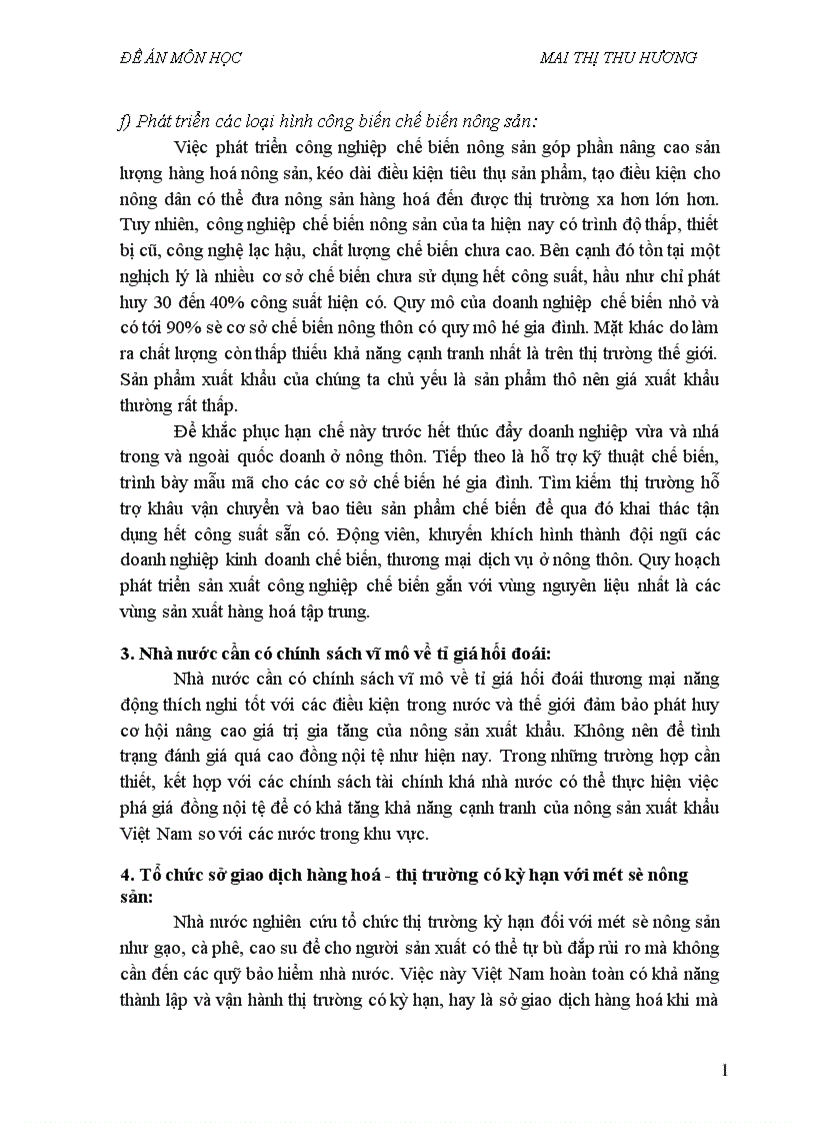 ĐỀ ÁN MÔN HỌC MAI THỊ THU HƯƠNG

f) Phát triển các loại hình công biến chế biến nông sản:

Việc phát triển công nghiệp chế biến nông sản góp phần nâng cao sản lượng hàng hoá nông sản, kéo dài điều kiện tiêu thụ sản phẩm, tạo điều kiện cho nông dân có thể đưa nông sản hàng hoá đến được thị trường xa hơn lớn hơn. Tuy nhiên, công nghiệp chế biến nông sản của ta hiện nay có trình độ thấp, thiết bị cũ, công nghệ lạc hậu, chất lượng chế biến chưa cao. Bên cạnh đó tồn tại một nghịch lý là nhiều cơ sở chế biến chưa sử dụng hết công suất, hầu như chỉ phát huy 30 đến 40% công suất hiện có. Quy mô của doanh nghiệp chế biến nhỏ và có tới 90% sè cơ sở chế biến nông thôn có quy mô hé gia đình. Mặt khác do làm ra chất lượng còn thấp thiếu khả năng cạnh tranh nhất là trên thị trường thế giới. Sản phẩm xuất khẩu của chúng ta chủ yếu là sản phẩm thô nên giá xuất khẩu thường rất thấp.

Để khắc phục hạn chế này trước hết thúc đẩy doanh nghiệp vừa và nhá trong và ngoài quốc doanh ở nông thôn. Tiếp theo là hỗ trợ kỹ thuật chế biến, trình bày mẫu mã cho các cơ sở chế biến hé gia đình. Tìm kiếm thị trường hỗ trợ khâu vận chuyển và bao tiêu sản phẩm chế biến để qua đó khai thác tận dụng hết công suất sẵn có. Động viên, khuyến khích hình thành đội ngũ các doanh nghiệp kinh doanh chế biến, thương mại dịch vụ ở nông thôn. Quy hoạch phát triển sản xuất công nghiệp chế biến gắn với vùng nguyên liệu nhất là các vùng sản xuất hàng hoá tập trung.

3. Nhà nước cần có chính sách vĩ mô về tỉ giá hối đoái:

Nhà nước cần có chính sách vĩ mô về tỉ giá hối đoái thương mại năng động thích nghi tốt với các điều kiện trong nước và thế giới đảm bảo phát huy cơ hội nâng cao giá trị gia tăng của nông sản xuất khẩu. Không nên để tình trạng đánh giá quá cao đồng nội tệ như hiện nay. Trong những trường hợp cần thiết, kết hợp với các chính sách tài chính khá nhà nước có thể thực hiện việc phá giá đồng nội tệ để có khả tăng khả năng cạnh tranh của nông sản xuất khẩu Việt Nam so với các nước trong khu vực.

4. Tổ chức sở giao dịch hàng hoá - thị trường có kỳ hạn với mét sè nông sản:

Nhà nước nghiên cứu tổ chức thị trường kỳ hạn đối với mét sè nông sản như gạo, cà phê, cao su để cho người sản xuất có thể tự bù đắp rủi ro mà không cần đến các quỹ bảo hiểm nhà nước. Việc này Việt Nam hoàn toàn có khả năng thành lập và vận hành thị trường có kỳ hạn, hay là sở giao dịch hàng hoá khi mà

1